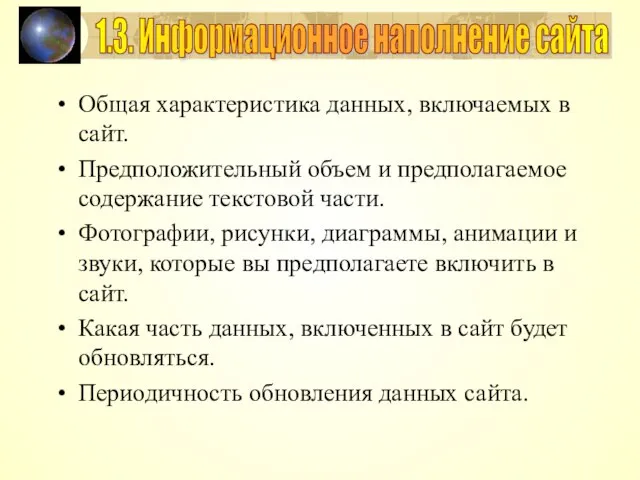 1.3. Информационное наполнение сайта

• Общая характеристика данных, включаемых в сайт.

• Предположительный объем и предполагаемое содержание текстовой части.

• Фотографии, рисунки, диаграммы, анимации и звуки, которые вы предполагаете включить в сайт.

• Какая часть данных, включенных в сайт будет обновляться.

• Периодичность обновления данных сайта.